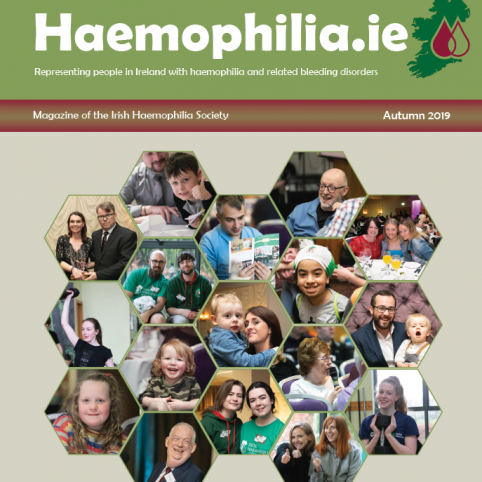 Haemophilia.ie

Representing people in Ireland with haemophilia and related bleeding disorders

Magazine of the Irish Haemophilia Society

Autumn 2019